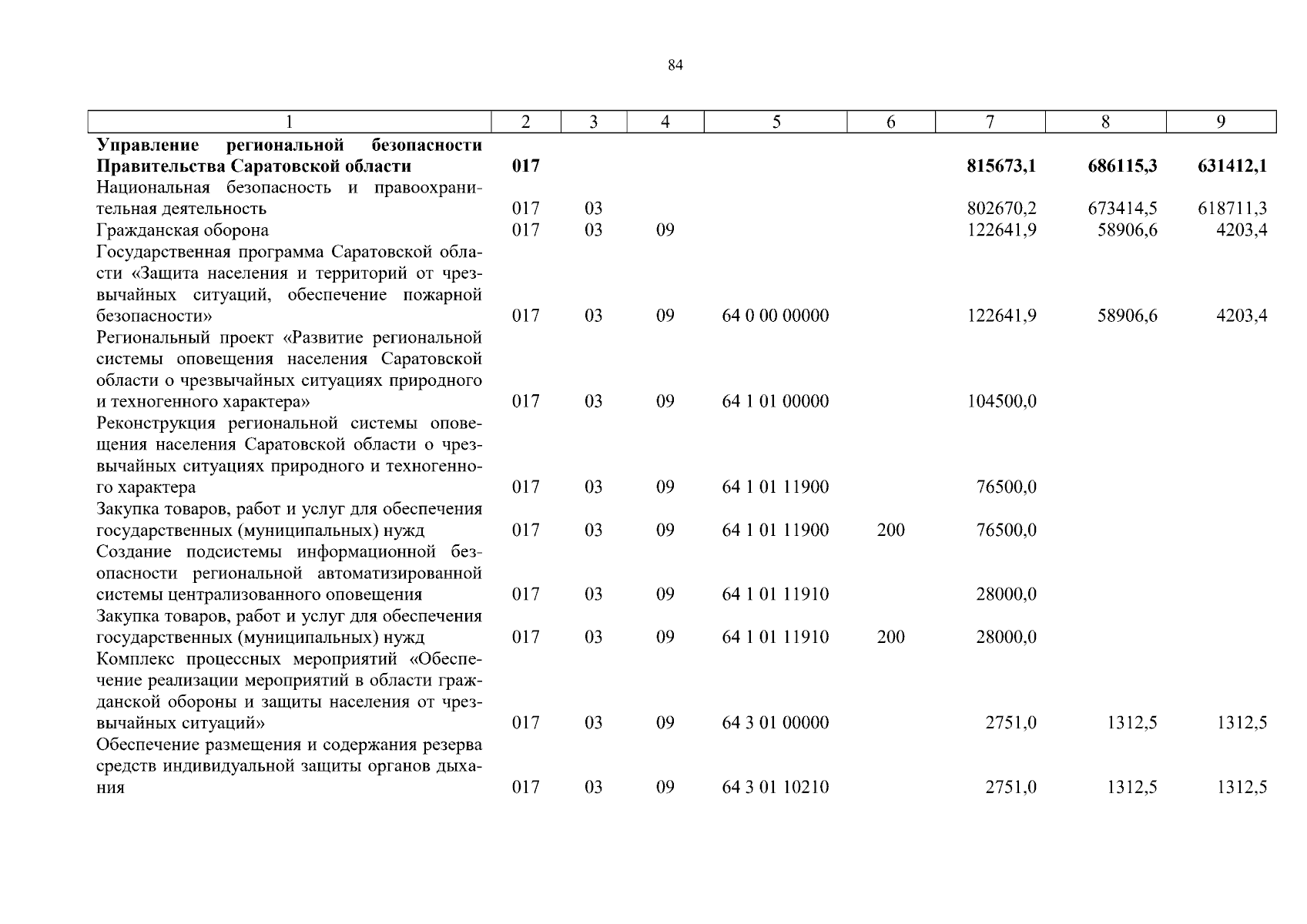 84

| 1 | 2 | 3 | 4 | 5 | 6 | 7 | 8 | 9 |
|---|---|---|---|---|---|---|---|---|
| **Управление региональной безопасности Правительства Саратовской области** | **017** | | | | | **815673,1** | **686115,3** | **631412,1** |
| Национальная безопасность и правоохранительная деятельность | 017 | 03 | | | | 802670,2 | 673414,5 | 618711,3 |
| Гражданская оборона | 017 | 03 | 09 | | | 122641,9 | 58906,6 | 4203,4 |
| Государственная программа Саратовской области «Защита населения и территорий от чрезвычайных ситуаций, обеспечение пожарной безопасности» | 017 | 03 | 09 | 64 0 00 00000 | | 122641,9 | 58906,6 | 4203,4 |
| Региональный проект «Развитие региональной системы оповещения населения Саратовской области о чрезвычайных ситуациях природного и техногенного характера» | 017 | 03 | 09 | 64 1 01 00000 | | 104500,0 | | |
| Реконструкция региональной системы оповещения населения Саратовской области о чрезвычайных ситуациях природного и техногенного характера | 017 | 03 | 09 | 64 1 01 11900 | | 76500,0 | | |
| Закупка товаров, работ и услуг для обеспечения государственных (муниципальных) нужд | 017 | 03 | 09 | 64 1 01 11900 | 200 | 76500,0 | | |
| Создание подсистемы информационной безопасности региональной автоматизированной системы централизованного оповещения | 017 | 03 | 09 | 64 1 01 11910 | | 28000,0 | | |
| Закупка товаров, работ и услуг для обеспечения государственных (муниципальных) нужд | 017 | 03 | 09 | 64 1 01 11910 | 200 | 28000,0 | | |
| Комплекс процессных мероприятий «Обеспечение реализации мероприятий в области гражданской обороны и защиты населения от чрезвычайных ситуаций» | 017 | 03 | 09 | 64 3 01 00000 | | 2751,0 | 1312,5 | 1312,5 |
| Обеспечение размещения и содержания резерва средств индивидуальной защиты органов дыхания | 017 | 03 | 09 | 64 3 01 10210 | | 2751,0 | 1312,5 | 1312,5 |